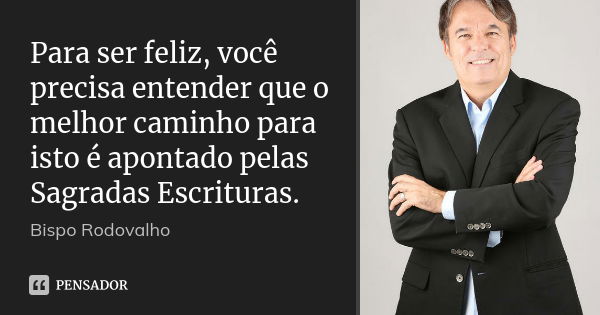 Para ser feliz, você precisa entender que o melhor caminho para isto é apontado pelas Sagradas Escrituras.

Bispo Rodovalho

PENSADOR